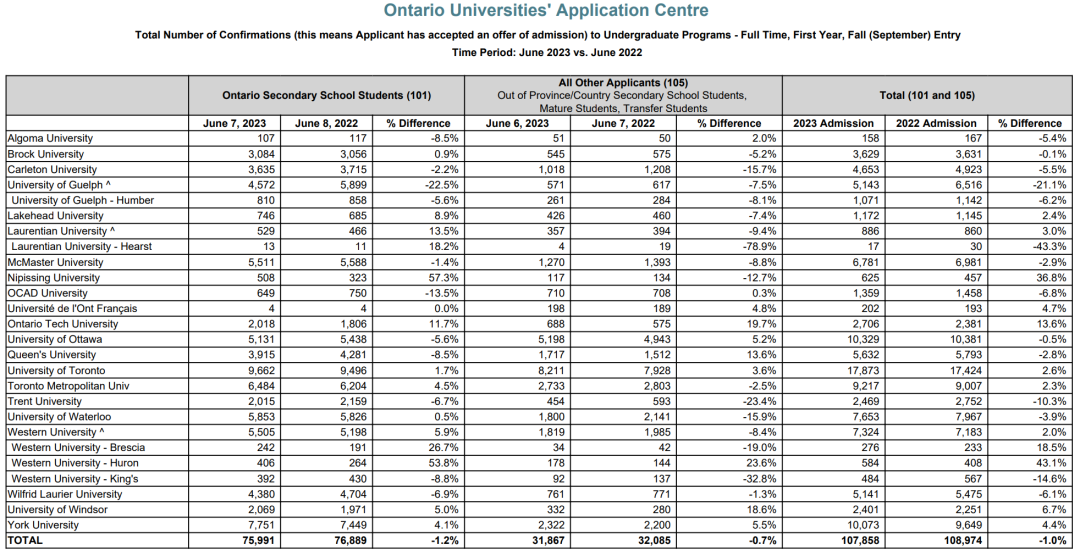 Ontario Universities' Application Centre

Total Number of Confirmations (this means Applicant has accepted an offer of admission) to Undergraduate Programs - Full Time, First Year, Fall (September) Entry

Time Period: June 2023 vs. June 2022

| | Ontario Secondary School Students (101) | | | All Other Applicants (105) Out of Province/Country Secondary School Students, Mature Students, Transfer Students | | | Total (101 and 105) | | |
|---|---|---|---|---|---|---|---|---|---|
| | June 7, 2023 | June 8, 2022 | % Difference | June 6, 2023 | June 7, 2022 | % Difference | 2023 Admission | 2022 Admission | % Difference |
| Algoma University | 107 | 117 | -8.5% | 51 | 50 | 2.0% | 158 | 167 | -5.4% |
| Brock University | 3,084 | 3,056 | 0.9% | 545 | 575 | -5.2% | 3,629 | 3,631 | -0.1% |
| Carleton University | 3,635 | 3,715 | -2.2% | 1,018 | 1,208 | -15.7% | 4,653 | 4,923 | -5.5% |
| University of Guelph ^ | 4,572 | 5,899 | -22.5% | 571 | 617 | -7.5% | 5,143 | 6,516 | -21.1% |
| University of Guelph - Humber | 810 | 858 | -5.6% | 261 | 284 | -8.1% | 1,071 | 1,142 | -6.2% |
| Lakehead University | 746 | 685 | 8.9% | 426 | 460 | -7.4% | 1,172 | 1,145 | 2.4% |
| Laurentian University ^ | 529 | 466 | 13.5% | 357 | 394 | -9.4% | 886 | 860 | 3.0% |
| Laurentian University - Hearst | 13 | 11 | 18.2% | 4 | 19 | -78.9% | 17 | 30 | -43.3% |
| McMaster University | 5,511 | 5,588 | -1.4% | 1,270 | 1,393 | -8.8% | 6,781 | 6,981 | -2.9% |
| Nipissing University | 508 | 323 | 57.3% | 117 | 134 | -12.7% | 625 | 457 | 36.8% |
| OCAD University | 649 | 750 | -13.5% | 710 | 708 | 0.3% | 1,359 | 1,458 | -6.8% |
| Université de l'Ont Français | 4 | 4 | 0.0% | 198 | 189 | 4.8% | 202 | 193 | 4.7% |
| Ontario Tech University | 2,018 | 1,806 | 11.7% | 688 | 575 | 19.7% | 2,706 | 2,381 | 13.6% |
| University of Ottawa | 5,131 | 5,438 | -5.6% | 5,198 | 4,943 | 5.2% | 10,329 | 10,381 | -0.5% |
| Queen's University | 3,915 | 4,281 | -8.5% | 1,717 | 1,512 | 13.6% | 5,632 | 5,793 | -2.8% |
| University of Toronto | 9,662 | 9,496 | 1.7% | 8,211 | 7,928 | 3.6% | 17,873 | 17,424 | 2.6% |
| Toronto Metropolitan Univ | 6,484 | 6,204 | 4.5% | 2,733 | 2,803 | -2.5% | 9,217 | 9,007 | 2.3% |
| Trent University | 2,015 | 2,159 | -6.7% | 454 | 593 | -23.4% | 2,469 | 2,752 | -10.3% |
| University of Waterloo | 5,853 | 5,826 | 0.5% | 1,800 | 2,141 | -15.9% | 7,653 | 7,967 | -3.9% |
| Western University ^ | 5,505 | 5,198 | 5.9% | 1,819 | 1,985 | -8.4% | 7,324 | 7,183 | 2.0% |
| Western University - Brescia | 242 | 191 | 26.7% | 34 | 42 | -19.0% | 276 | 233 | 18.5% |
| Western University - Huron | 406 | 264 | 53.8% | 178 | 144 | 23.6% | 584 | 408 | 43.1% |
| Western University - King's | 392 | 430 | -8.8% | 92 | 137 | -32.8% | 484 | 567 | -14.6% |
| Wilfrid Laurier University | 4,380 | 4,704 | -6.9% | 761 | 771 | -1.3% | 5,141 | 5,475 | -6.1% |
| University of Windsor | 2,069 | 1,971 | 5.0% | 332 | 280 | 18.6% | 2,401 | 2,251 | 6.7% |
| York University | 7,751 | 7,449 | 4.1% | 2,322 | 2,200 | 5.5% | 10,073 | 9,649 | 4.4% |
| TOTAL | 75,991 | 76,889 | -1.2% | 31,867 | 32,085 | -0.7% | 107,858 | 108,974 | -1.0% |